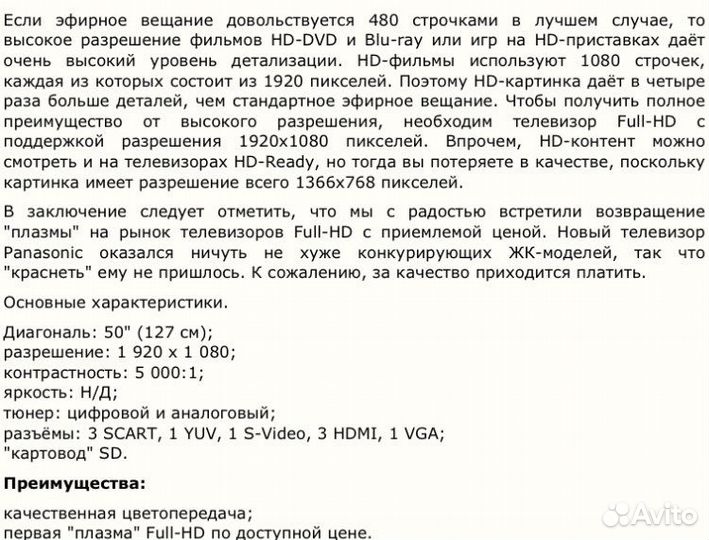 Если эфирное вещание довольствуется 480 строчками в лучшем случае, то высокое разрешение фильмов HD-DVD и Blu-ray или игр на HD-приставках даёт очень высокий уровень детализации. HD-фильмы используют 1080 строчек, каждая из которых состоит из 1920 пикселей. Поэтому HD-картинка даёт в четыре раза больше деталей, чем стандартное эфирное вещание. Чтобы получить полное преимущество от высокого разрешения, необходим телевизор Full-HD с поддержкой разрешения 1920x1080 пикселей. Впрочем, HD-контент можно смотреть и на телевизорах HD-Ready, но тогда вы потеряете в качестве, поскольку картинка имеет разрешение всего 1366x768 пикселей.

В заключение следует отметить, что мы с радостью встретили возвращение "плазмы" на рынок телевизоров Full-HD с приемлемой ценой. Новый телевизор Panasonic оказался ничуть не хуже конкурирующих ЖК-моделей, так что "краснеть" ему не пришлось. К сожалению, за качество приходится платить.

Основные характеристики.

Диагональ: 50" (127 см);
разрешение: 1 920 x 1 080;
контрастность: 5 000:1;
яркость: Н/Д;
тюнер: цифровой и аналоговый;
разъёмы: 3 SCART, 1 YUV, 1 S-Video, 3 HDMI, 1 VGA;
"картовод" SD.

Преимущества:

качественная цветопередача;
первая "плазма" Full-HD по доступной цене.

Avito